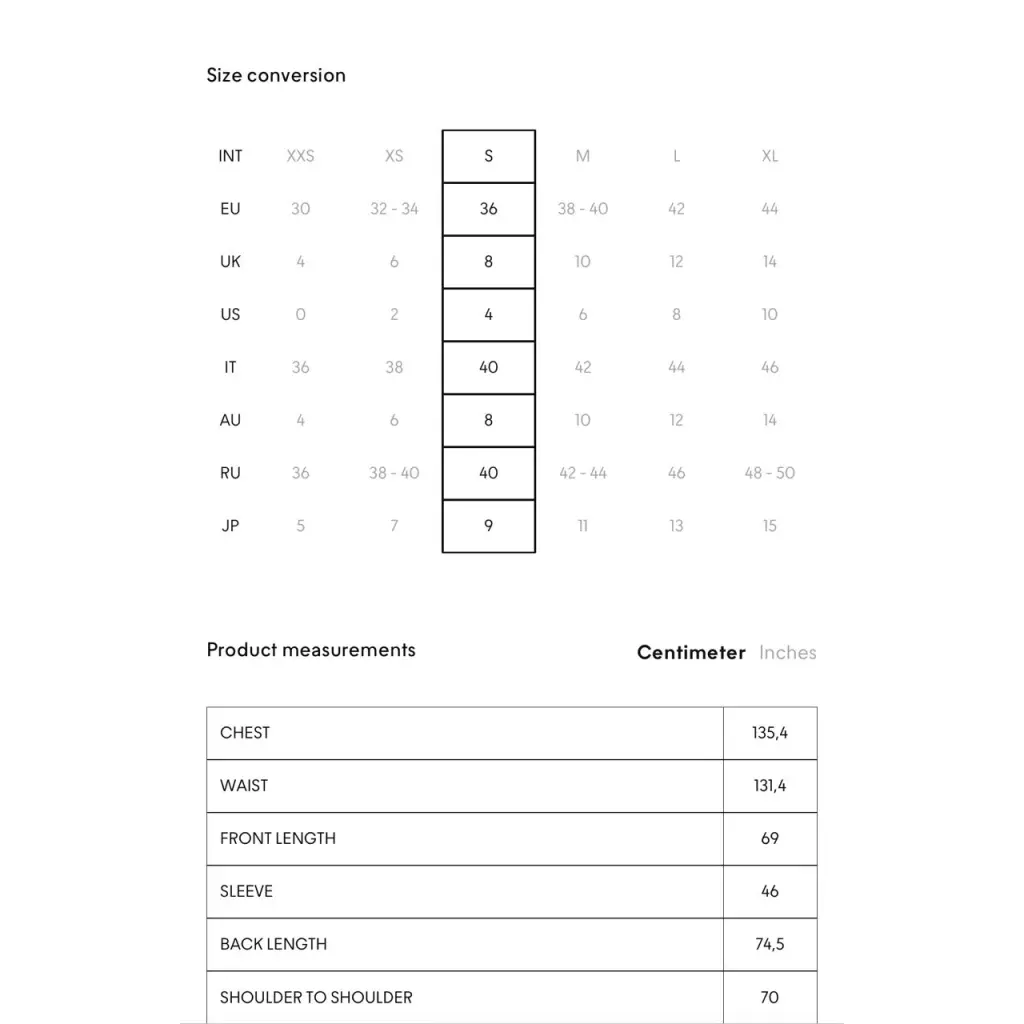 Size conversion

| INT | XXS | XS | S | M | L | XL |
|---|---|---|---|---|---|---|
| EU | 30 | 32 - 34 | 36 | 38 - 40 | 42 | 44 |
| UK | 4 | 6 | 8 | 10 | 12 | 14 |
| US | 0 | 2 | 4 | 6 | 8 | 10 |
| IT | 36 | 38 | 40 | 42 | 44 | 46 |
| AU | 4 | 6 | 8 | 10 | 12 | 14 |
| RU | 36 | 38 - 40 | 40 | 42 - 44 | 46 | 48 - 50 |
| JP | 5 | 7 | 9 | 11 | 13 | 15 |

Product measurements

Centimeter Inches

| CHEST | 135,4 |
|---|---|
| WAIST | 131,4 |
| FRONT LENGTH | 69 |
| SLEEVE | 46 |
| BACK LENGTH | 74,5 |
| SHOULDER TO SHOULDER | 70 |